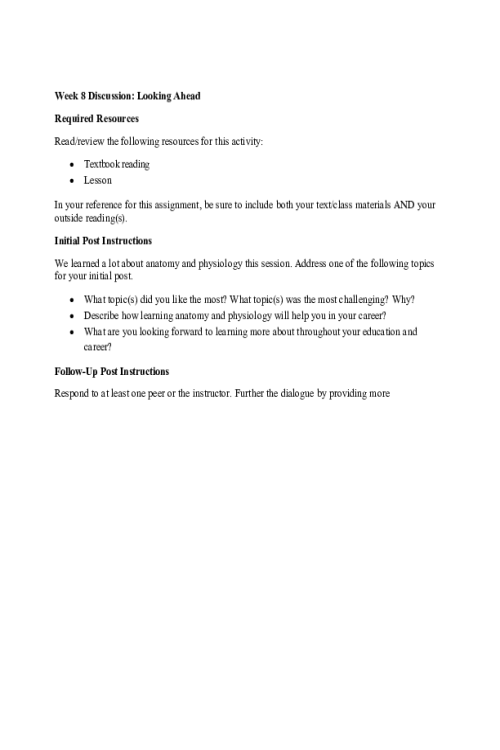 Week 8 Discussion: Looking Ahead

Required Resources

Read/review the following resources for this activity:

- Textbook reading
- Lesson

In your reference for this assignment, be sure to include both your text/class materials AND your outside reading(s).

Initial Post Instructions

We learned a lot about anatomy and physiology this session. Address one of the following topics for your initial post.

- What topic(s) did you like the most? What topic(s) was the most challenging? Why?
- Describe how learning anatomy and physiology will help you in your career?
- What are you looking forward to learning more about throughout your education and career?

Follow-Up Post Instructions

Respond to at least one peer or the instructor. Further the dialogue by providing more